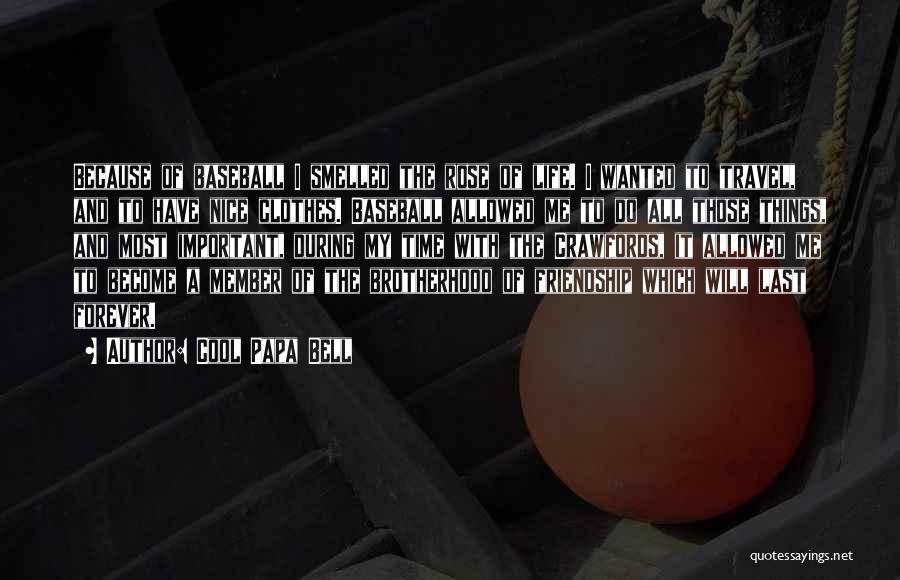 Because of baseball I smelled the rose of life. I wanted to travel, and to have nice clothes. Baseball allowed me to do all those things, and most important, during my time with the Crawfords, it allowed me to become a member of the brotherhood of friendship which will last forever.

Author: Cool Papa Bell

quotessayings.net